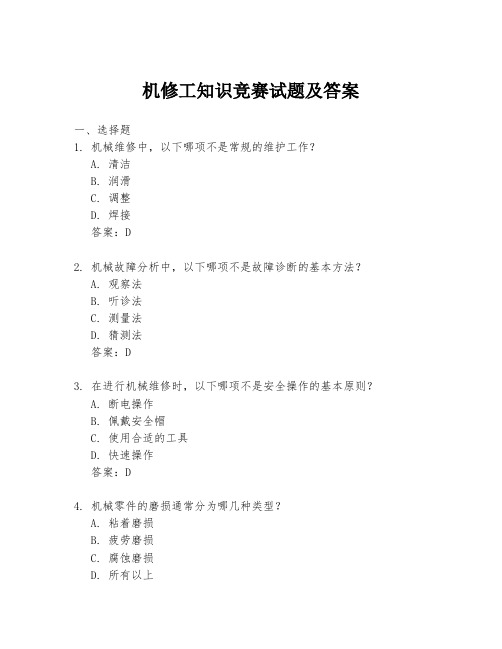 机修工知识竞赛试题及答案

一、选择题

1. 机械维修中，以下哪项不是常规的维护工作？

A. 清洁

B. 润滑

C. 调整

D. 焊接

答案：D

2. 机械故障分析中，以下哪项不是故障诊断的基本方法？

A. 观察法

B. 听诊法

C. 测量法

D. 猜测法

答案：D

3. 在进行机械维修时，以下哪项不是安全操作的基本原则？

A. 断电操作

B. 佩戴安全帽

C. 使用合适的工具

D. 快速操作

答案：D

4. 机械零件的磨损通常分为哪几种类型？

A. 粘着磨损

B. 疲劳磨损

C. 腐蚀磨损

D. 所有以上